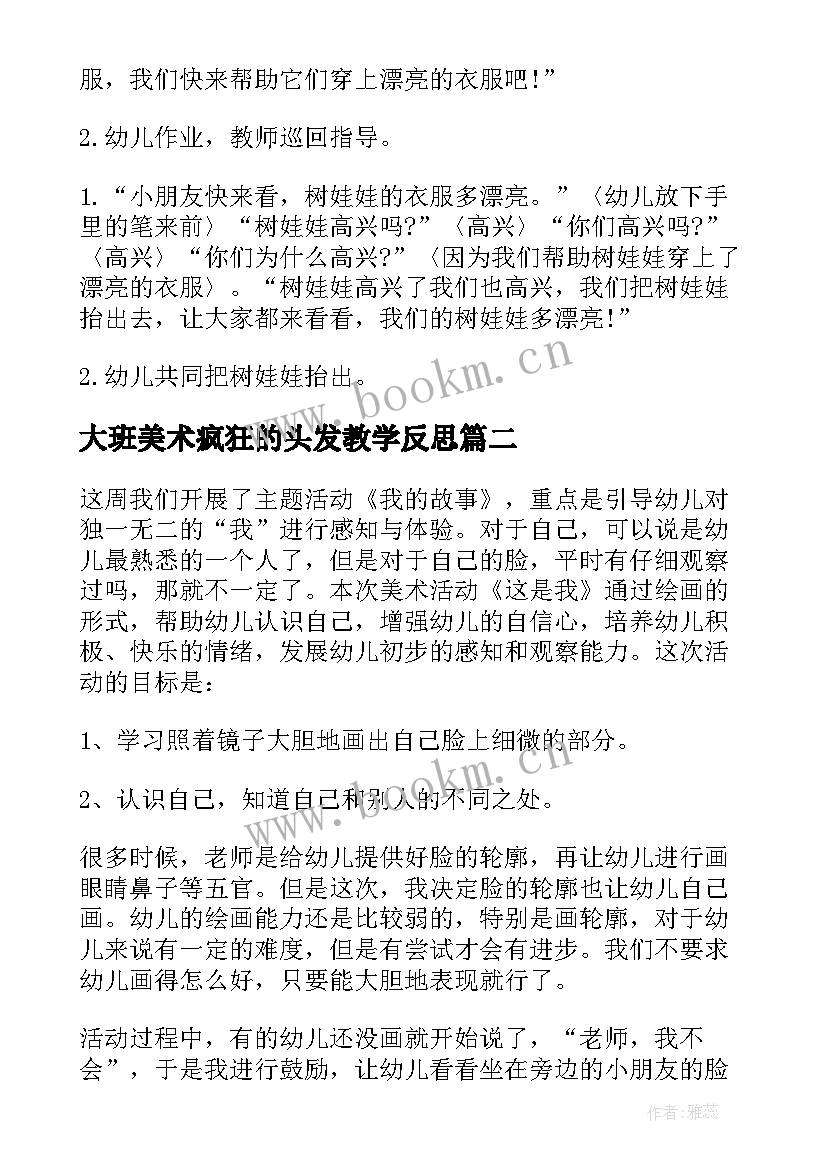 服，我们快来帮助它们穿上漂亮的衣服吧！”

2.幼儿作业，教师巡回指导。

1.“小朋友快来看，树娃娃的衣服多漂亮。”〈幼儿放下手里的笔来前〉“树娃娃高兴吗?”〈高兴〉“你们高兴吗?”〈高兴〉“你们为什么高兴?”〈因为我们帮助树娃娃穿上了漂亮的衣服〉。“树娃娃高兴了我们也高兴，我们把树娃娃抬出去，让大家都来看看，我们的树娃娃多漂亮！”

2.幼儿共同把树娃娃抬出。

www.bookm.cn

大班美术疯狂的头发教学反思篇二

这周我们开展了主题活动《我的故事》，重点是引导幼儿对独一无二的“我”进行感知与体验。对于自己，可以说是幼儿最熟悉的一个人了，但是对于自己的脸，平时有仔细观察过吗，那就不一定了。本次美术活动《这是我》通过绘画的形式，帮助幼儿认识自己，增强幼儿的自信心，培养幼儿积极、快乐的情绪，发展幼儿初步的感知和观察能力。这次活动的目标是：

1、学习照着镜子大胆地画出自己脸上细微的部分。

2、认识自己，知道自己和别人的不同之处。

www.bookm.cn

很多时候，老师是给幼儿提供好脸的轮廓，再让幼儿进行画眼睛鼻子等五官。但是这次，我决定脸的轮廓也让幼儿自己画。幼儿的绘画能力还是比较弱的，特别是画轮廓，对于幼儿来说有一定的难度，但是有尝试才会有进步。我们不要求幼儿画得怎么好，只要能大胆地表现就行了。

活动过程中，有的幼儿还没画就开始说了，“老师，我不会”，于是我进行鼓励，让幼儿看看坐在旁边的小朋友的脸

作者：雅蕊